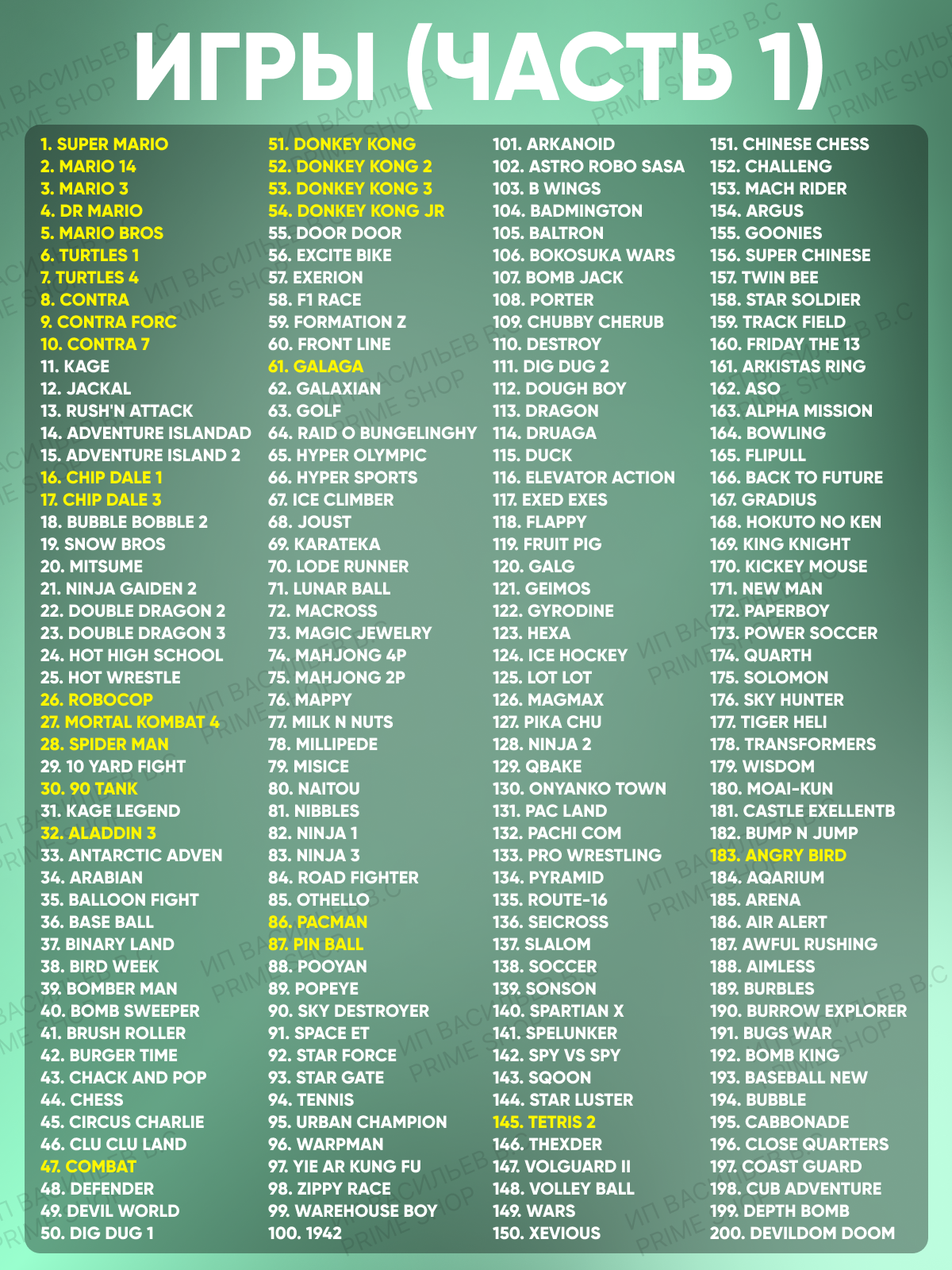 ИГРЫ (ЧАСТЬ 1)

1. SUPER MARIO
2. MARIO 14
3. MARIO 3
4. DR MARIO
5. MARIO BROS
6. TURTLES 1
7. TURTLES 4
8. CONTRA
9. CONTRA FORC
10. CONTRA 7
11. KAGE
12. JACKAL
13. RUSH'N ATTACK
14. ADVENTURE ISLANDAD
15. ADVENTURE ISLAND 2
16. CHIP DALE 1
17. CHIP DALE 3
18. BUBBLE BOBBLE 2
19. SNOW BROS
20. MITSUME
21. NINJA GAIDEN 2
22. DOUBLE DRAGON 2
23. DOUBLE DRAGON 3
24. HOT HIGH SCHOOL
25. HOT WRESTLE
26. ROBOCOP
27. MORTAL KOMBAT 4
28. SPIDER MAN
29. 10 YARD FIGHT
30. 90 TANK
31. KAGE LEGEND
32. ALADDIN 3
33. ANTARCTIC ADVEN
34. ARABIAN
35. BALLOON FIGHT
36. BASE BALL
37. BINARY LAND
38. BIRD WEEK
39. BOMBER MAN
40. BOMB SWEEPER
41. BRUSH ROLLER
42. BURGER TIME
43. CHACK AND POP
44. CHESS
45. CIRCUS CHARLIE
46. CLU CLU LAND
47. COMBAT
48. DEFENDER
49. DEVIL WORLD
50. DIG DUG 1

51. DONKEY KONG
52. DONKEY KONG 2
53. DONKEY KONG 3
54. DONKEY KONG JR
55. DOOR DOOR
56. EXCITE BIKE
57. EXERION
58. F1 RACE
59. FORMATION Z
60. FRONT LINE
61. GALAGA
62. GALAXIAN
63. GOLF
64. RAID O BUNGELINGHY
65. HYPER OLYMPIC
66. HYPER SPORTS
67. ICE CLIMBER
68. JOUST
69. KARATEKA
70. LODE RUNNER
71. LUNAR BALL
72. MACROSS
73. MAGIC JEWELRY
74. MAHJONG 4P
75. MAHJONG 2P
76. MAPPY
77. MILK N NUTS
78. MILLIPEDE
79. MISICE
80. NAITOU
81. NIBBLES
82. NINJA 1
83. NINJA 3
84. ROAD FIGHTER
85. OTHELLO
86. PACMAN
87. PIN BALL
88. POOYAN
89. POPEYE
90. SKY DESTROYER
91. SPACE ET
92. STAR FORCE
93. STAR GATE
94. TENNIS
95. URBAN CHAMPION
96. WARPMAN
97. YIE AR KUNG FU
98. ZIPPY RACE
99. WAREHOUSE BOY
100. 1942

101. ARKANOID
102. ASTRO ROBO SASA
103. B WINGS
104. BADMINGTON
105. BALTRON
106. BOKOSUKA WARS
107. BOMB JACK
108. PORTER
109. CHUBBY CHERUB
110. DESTROY
111. DIG DUG 2
112. DOUGH BOY
113. DRAGON
114. DRUAGA
115. DUCK
116. ELEVATOR ACTION
117. EXED EXES
118. FLAPPY
119. FRUIT PIG
120. GALG
121. GEIMOS
122. GYRODINE
123. HEXA
124. ICE HOCKEY
125. LOT LOT
126. MAGMAX
127. PIKA CHU
128. NINJA 2
129. QBAKE
130. ONYANKO TOWN
131. PAC LAND
132. PACHI COM
133. PRO WRESTLING
134. PYRAMID
135. ROUTE-16
136. SEICROSS
137. SLALOM
138. SOCCER
139. SONSON
140. SPARTIAN X
141. SPELUNKER
142. SPY VS SPY
143. SQOON
144. STAR LUSTER
145. TETRIS 2
146. THEXDER
147. VOLGUARD II
148. VOLLEY BALL
149. WARS
150. XEVIOUS

151. CHINESE CHESS
152. CHALLENG
153. MACH RIDER
154. ARGUS
155. GOONIES
156. SUPER CHINESE
157. TWIN BEE
158. STAR SOLDIER
159. TRACK FIELD
160. FRIDAY THE 13
161. ARKISTAS RING
162. ASO
163. ALPHA MISSION
164. BOWLING
165. FLIPULL
166. BACK TO FUTURE
167. GRADIUS
168. HOKUTO NO KEN
169. KING KNIGHT
170. KICKEY MOUSE
171. NEW MAN
172. PAPERBOY
173. POWER SOCCER
174. QUARTH
175. SOLOMON
176. SKY HUNTER
177. TIGER HELI
178. TRANSFORMERS
179. WISDOM
180. MOAI-KUN
181. CASTLE EXELLENTB
182. BUMP N JUMP
183. ANGRY BIRD
184. AQARIUM
185. ARENA
186. AIR ALERT
187. AWFUL RUSHING
188. AIMLESS
189. BURBLES
190. BURROW EXPLORER
191. BUGS WAR
192. BOMB KING
193. BASEBALL NEW
194. BUBBLE
195. CABBONADE
196. CLOSE QUARTERS
197. COAST GUARD
198. CUB ADVENTURE
199. DEPTH BOMB
200. DEVILDOM DOOM

ИП ВАСИЛЬЕВ В.С
PRIME SHOP